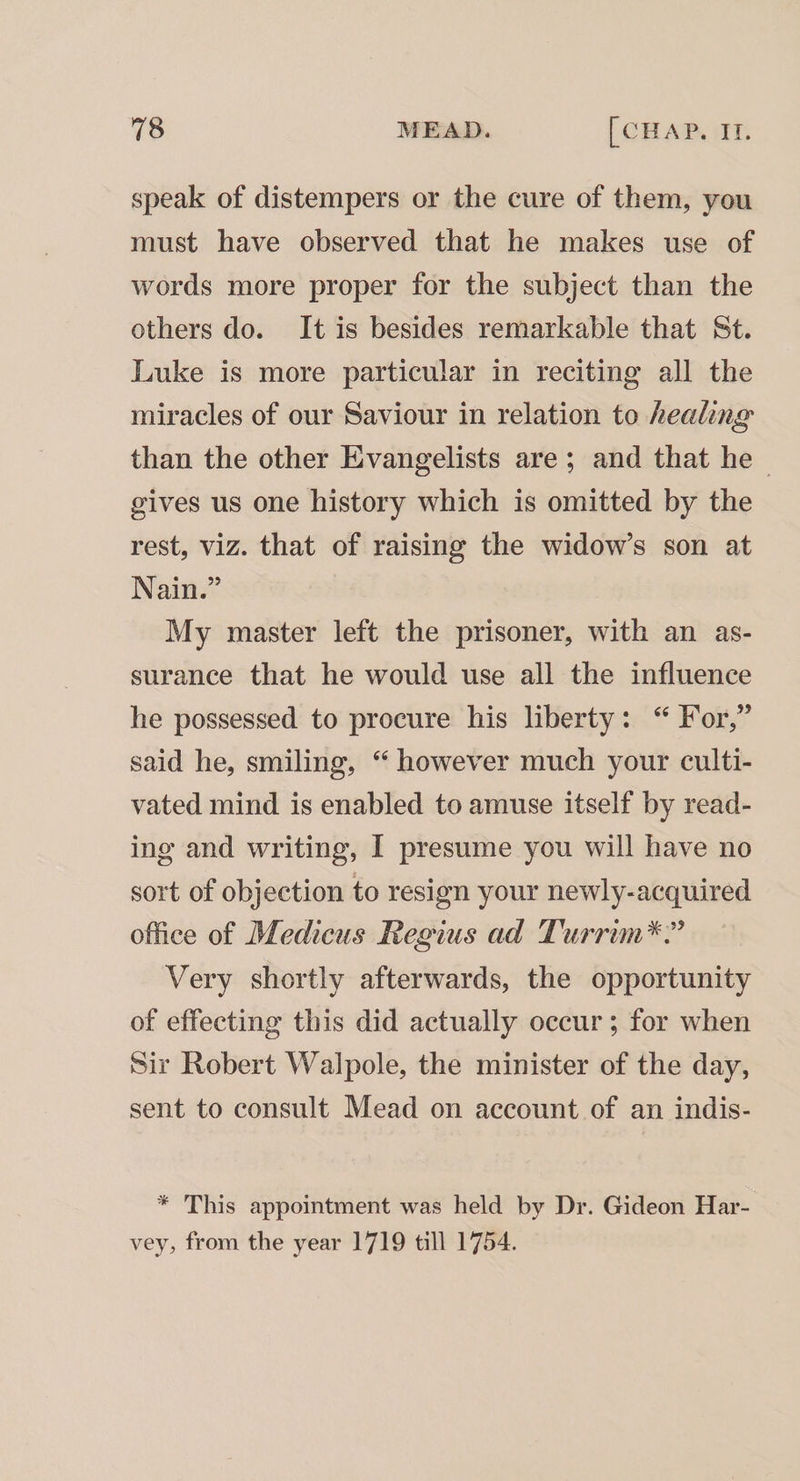 78 MEAD. [CHAP. II.

speak of distempers or the cure of them, you must have observed that he makes use of words more proper for the subject than the others do. It is besides remarkable that St. Luke is more particular in reciting all the miracles of our Saviour in relation to healing than the other Evangelists are; and that he gives us one history which is omitted by the rest, viz. that of raising the widow's son at Nain."

My master left the prisoner, with an assurance that he would use all the influence he possessed to procure his liberty: "For," said he, smiling, "however much your cultivated mind is enabled to amuse itself by reading and writing, I presume you will have no sort of objection to resign your newly-acquired office of Medicus Regius ad Turrim*."

Very shortly afterwards, the opportunity of effecting this did actually occur; for when Sir Robert Walpole, the minister of the day, sent to consult Mead on account of an indis-

* This appointment was held by Dr. Gideon Harvey, from the year 1719 till 1754.